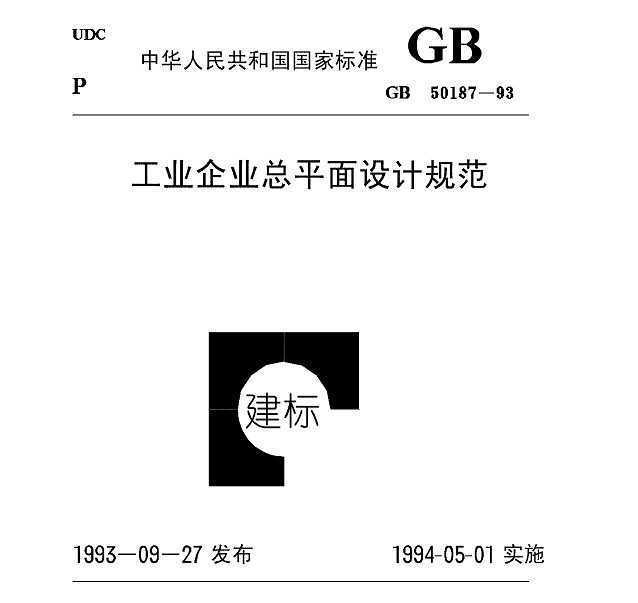 UDC

中华人民共和国国家标准

GB

P

GB 50187—93

工业企业总平面设计规范

建标

1993—09—27 发布

1994-05-01 实施